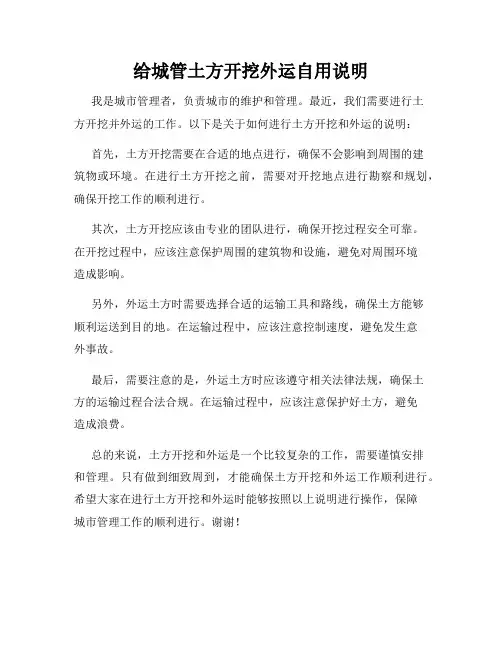 给城管土方开挖外运自用说明

我是城市管理者，负责城市的维护和管理。最近，我们需要进行土方开挖并外运的工作。以下是关于如何进行土方开挖和外运的说明：

首先，土方开挖需要在合适的地点进行，确保不会影响到周围的建筑物或环境。在进行土方开挖之前，需要对开挖地点进行勘察和规划，确保开挖工作的顺利进行。

其次，土方开挖应该由专业的团队进行，确保开挖过程安全可靠。在开挖过程中，应该注意保护周围的建筑物和设施，避免对周围环境造成影响。

另外，外运土方时需要选择合适的运输工具和路线，确保土方能够顺利运送到目的地。在运输过程中，应该注意控制速度，避免发生意外事故。

最后，需要注意的是，外运土方时应该遵守相关法律法规，确保土方的运输过程合法合规。在运输过程中，应该注意保护好土方，避免造成浪费。

总的来说，土方开挖和外运是一个比较复杂的工作，需要谨慎安排和管理。只有做到细致周到，才能确保土方开挖和外运工作顺利进行。希望大家在进行土方开挖和外运时能够按照以上说明进行操作，保障城市管理工作的顺利进行。谢谢！